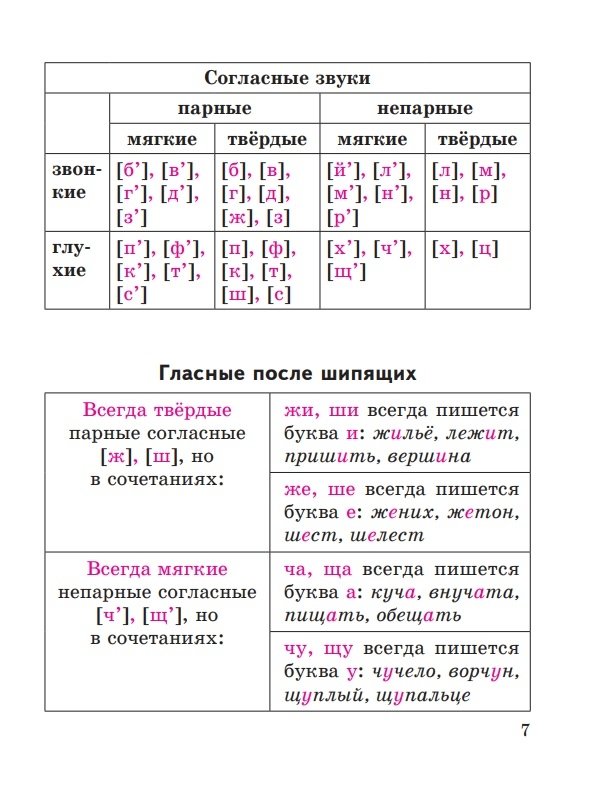 | Согласные звуки | | | | |
|---|---|---|---|---|
| | парные | | непарные | |
| | мягкие | твёрдые | мягкие | твёрдые |
| звонкие | [б’], [в’], [г’], [д’], [з’] | [б], [в], [г], [д], [ж], [з] | [й’], [л’], [м’], [н’], [р’] | [л], [м], [н], [р] |
| глухие | [п’], [ф’], [к’], [т’], [с’] | [п], [ф], [к], [т], [ш], [с] | [х’], [ч’], [щ’] | [х], [ц] |

Гласные после шипящих

| | |
|---|---|
| Всегда твёрдые парные согласные [ж], [ш], но в сочетаниях: | жи, ши всегда пишется буква и: жильё, лежит, пришить, вершина |
| | же, ше всегда пишется буква е: жених, жетон, шест, шелест |
| Всегда мягкие непарные согласные [ч’], [щ’], но в сочетаниях: | ча, ща всегда пишется буква а: куча, внучата, пищать, обещать |
| | чу, щу всегда пишется буква у: чучело, ворчун, щуплый, щупальце |

7